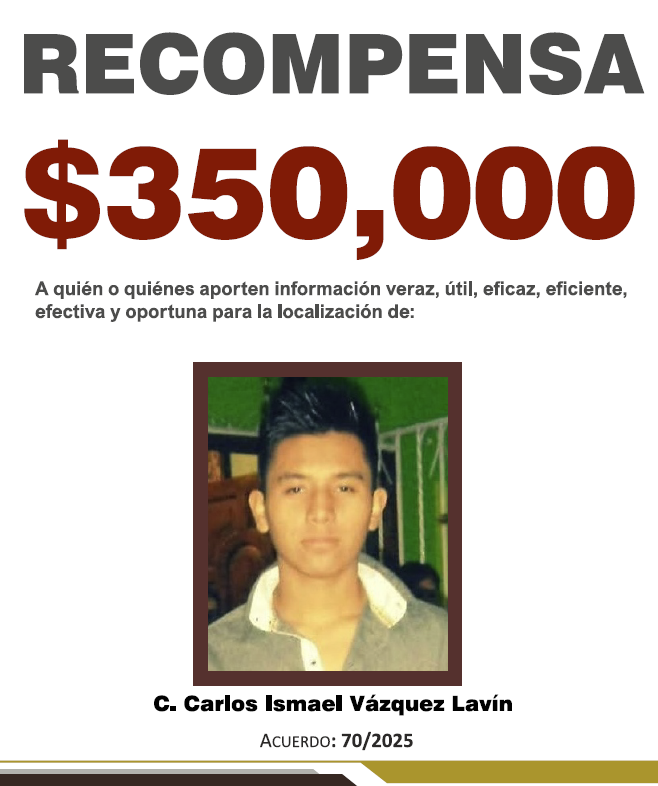 RECOMPENSA

$350,000

A quién o quiénes aporten información veraz, útil, eficaz, eficiente, efectiva y oportuna para la localización de:

C. Carlos Ismael Vázquez Lavín

ACUERDO: 70/2025